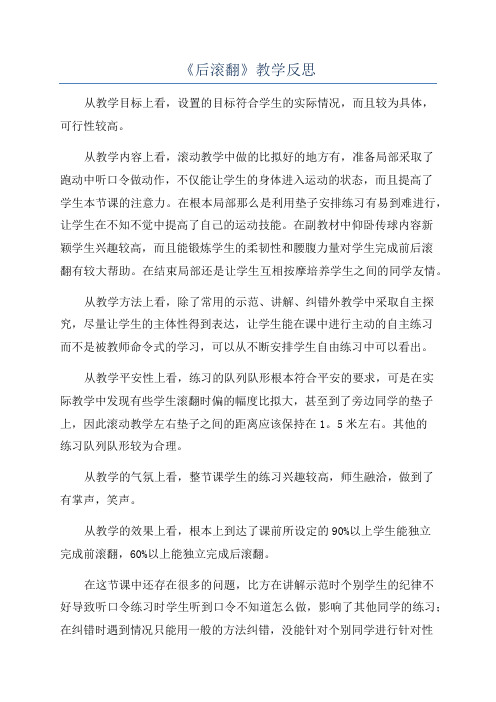 《后滚翻》教学反思

从教学目标上看，设置的目标符合学生的实际情况，而且较为具体，可行性较高。

从教学内容上看，滚动教学中做的比拟好的地方有，准备局部采取了跑动中听口令做动作，不仅能让学生的身体进入运动的状态，而且提高了学生本节课的注意力。在根本局部那么是利用垫子安排练习有易到难进行，让学生在不知不觉中提高了自己的运动技能。在副教材中仰卧传球内容新颖学生兴趣较高，而且能锻炼学生的柔韧性和腰腹力量对学生完成前后滚翻有较大帮助。在结束局部还是让学生互相按摩培养学生之间的同学友情。

从教学方法上看，除了常用的示范、讲解、纠错外教学中采取自主探究，尽量让学生的主体性得到表达，让学生能在课中进行主动的自主练习而不是被教师命令式的学习，可以从不断安排学生自由练习中可以看出。

从教学平安性上看，练习的队列队形根本符合平安的要求，可是在实际教学中发现有些学生滚翻时偏的幅度比拟大，甚至到了旁边同学的垫子上，因此滚动教学左右垫子之间的距离应该保持在1。5米左右。其他的练习队列队形较为合理。

从教学的气氛上看，整节课学生的练习兴趣较高，师生融洽，做到了有掌声，笑声。

从教学的效果上看，根本上到达了课前所设定的90%以上学生能独立完成前滚翻，60%以上能独立完成后滚翻。

在这节课中还存在很多的问题，比方在讲解示范时个别学生的纪律不好导致听口令练习时学生听到口令不知道怎么做，影响了其他同学的练习；在纠错时遇到情况只能用一般的方法纠错，没能针对个别同学进行针对性